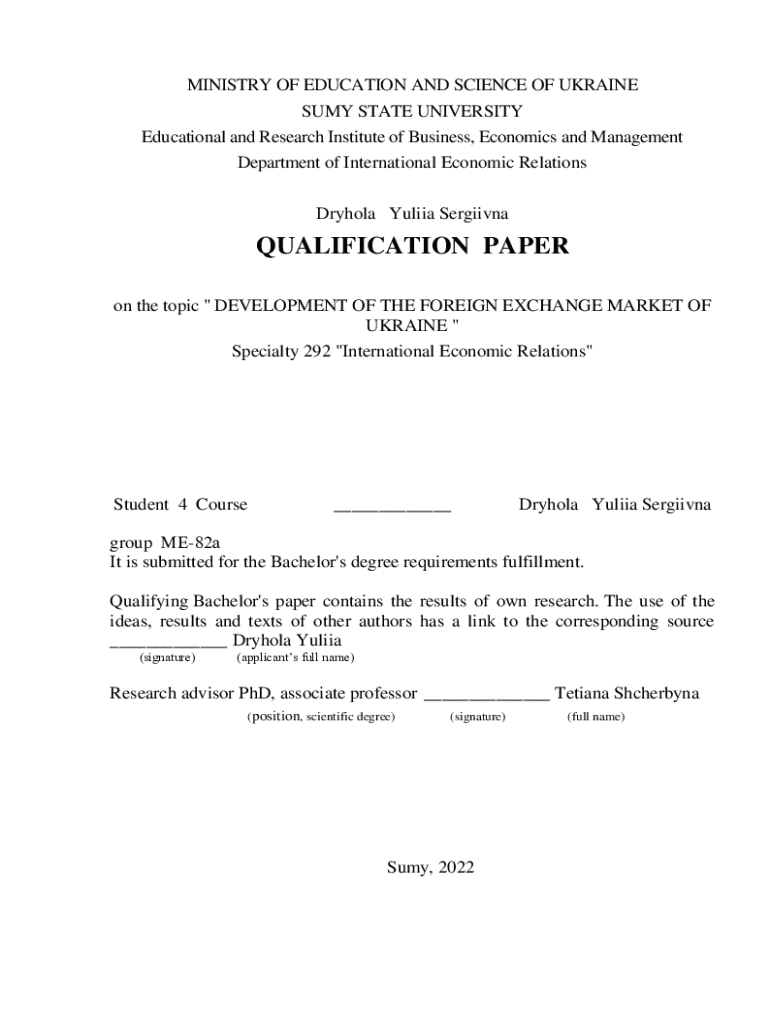 MINISTRY OF EDUCATION AND SCIENCE OF UKRAINE
SUMY STATE UNIVERSITY
Educational and Research Institute of Business, Economics and Management
Department of International Economic Relations

Dryhola Yuliia Sergiivna

QUALIFICATION PAPER

on the topic " DEVELOPMENT OF THE FOREIGN EXCHANGE MARKET OF UKRAINE "
Specialty 292 "International Economic Relations"

Student 4 Course ____________ Dryhola Yuliia Sergiivna

group ME-82a
It is submitted for the Bachelor's degree requirements fulfillment.

Qualifying Bachelor's paper contains the results of own research. The use of the ideas, results and texts of other authors has a link to the corresponding source ____________ Dryhola Yuliia
(signature) (applicant's full name)

Research advisor PhD, associate professor _____________ Tetiana Shcherbyna
(position, scientific degree) (signature) (full name)

Sumy, 2022